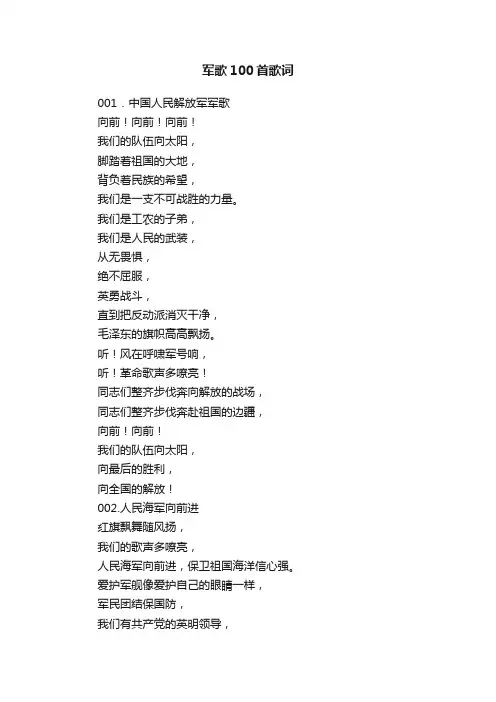 军歌100首歌词

001．中国人民解放军军歌
向前！向前！向前！
我们的队伍向太阳，
脚踏着祖国的大地，
背负着民族的希望，
我们是一支不可战胜的力量。
我们是工农的子弟，
我们是人民的武装，
从无畏惧，
绝不屈服，
英勇战斗，
直到把反动派消灭干净，
毛泽东的旗帜高高飘扬。
听！风在呼啸军号响，
听！革命歌声多嘹亮！
同志们整齐步伐奔向解放的战场，
同志们整齐步伐奔赴祖国的边疆，
向前！向前！
我们的队伍向太阳，
向最后的胜利，
向全国的解放！
002.人民海军向前进
红旗飘舞随风扬，
我们的歌声多嘹亮，
人民海军向前进，保卫祖国海洋信心强。
爱护军舰像爱护自己的眼睛一样，
军民团结保国防，
我们有共产党的英明领导，